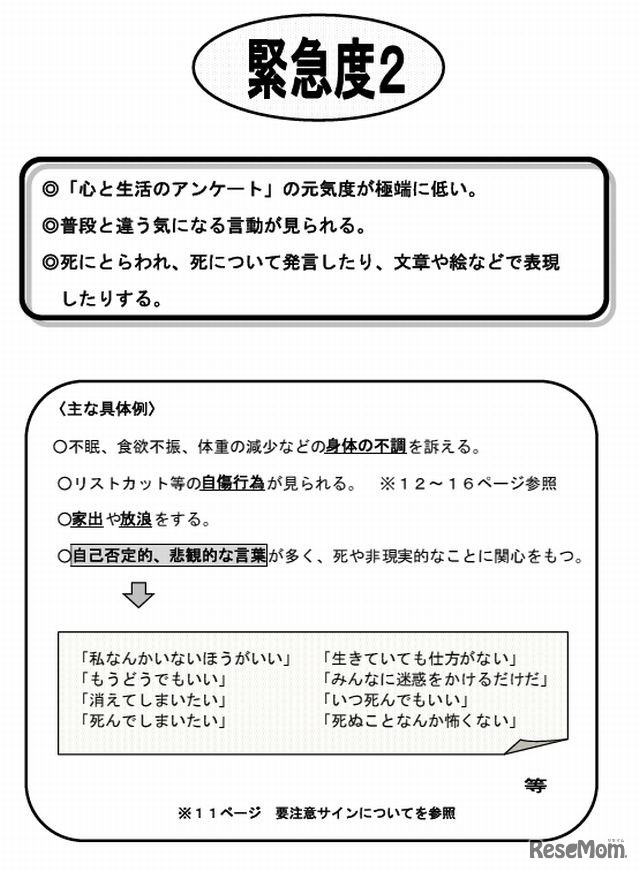 緊急度2

◎「心と生活のアンケート」の元気度が極端に低い。
◎普段と違う気になる言動が見られる。
◎死にとらわれ、死について発言したり、文章や絵などで表現したりする。

〈主な具体例〉
○不眠、食欲不振、体重の減少などの身体の不調を訴える。
○リストカット等の自傷行為が見られる。　※12～16ページ参照
○家出や放浪をする。
○自己否定的、悲観的な言葉が多く、死や非現実的なことに関心をもつ。

「私なんかいないほうがいい」
「もうどうでもいい」
「消えてしまいたい」
「死んでしまいたい」

「生きていても仕方がない」
「みんなに迷惑をかけるだけだ」
「いつ死んでもいい」
「死ぬことなんか怖くない」

等

※11ページ　要注意サインについてを参照

ReseMom